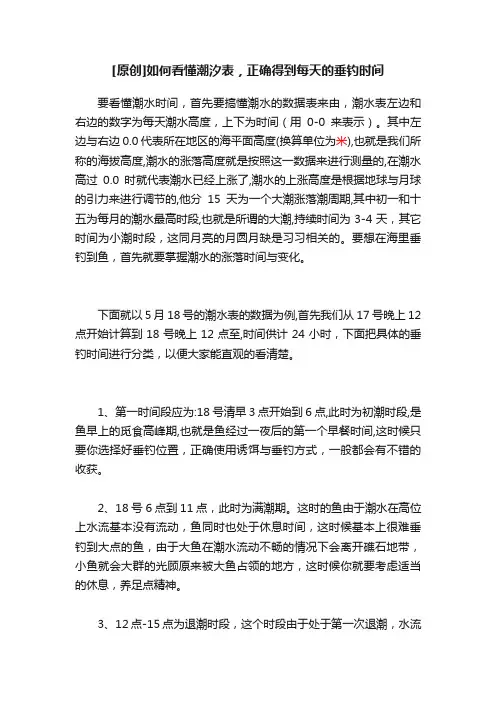 [原创]如何看懂潮汐表，正确得到每天的垂钓时间

要看懂潮水时间，首先要搞懂潮水的数据表来由，潮水表左边和右边的数字为每天潮水高度，上下为时间（用 0-0 来表示）。其中左边与右边 0.0 代表所在地区的海平面高度(换算单位为米),也就是我们所称的海拔高度,潮水的涨落高度就是按照这一数据来进行测量的,在潮水高过 0.0 时就代表潮水已经上涨了,潮水的上涨高度是根据地球与月球的引力来进行调节的,他分 15 天为一个大潮涨落潮周期,其中初一和十五为每月的潮水最高时段,也就是所谓的大潮,持续时间为 3-4 天，其它时间为小潮时段，这同月亮的月圆月缺是习习相关的。要想在海里垂钓到鱼，首先就要掌握潮水的涨落时间与变化。

下面就以 5 月 18 号的潮水表的数据为例,首先我们从 17 号晚上 12 点开始计算到 18 号晚上 12 点至,时间供计 24 小时，下面把具体的垂钓时间进行分类，以便大家能直观的看清楚。

1、第一时间段应为:18 号清早 3 点开始到 6 点,此时为初潮时段,是鱼早上的觅食高峰期,也就是鱼经过一夜后的第一个早餐时间,这时候只要你选择好垂钓位置，正确使用诱饵与垂钓方式，一般都会有不错的收获。

2、18 号 6 点到 11 点，此时为满潮期。这时的鱼由于潮水在高位上水流基本没有流动，鱼同时也处于休息时间，这时候基本上很难垂钓到大点的鱼，由于大鱼在潮水流动不畅的情况下会离开礁石地带，小鱼就会大群的光顾原来被大鱼占领的地方，这时候你就要考虑适当的休息，养足点精神。

3、12 点-15 点为退潮时段，这个时段由于处于第一次退潮，水流